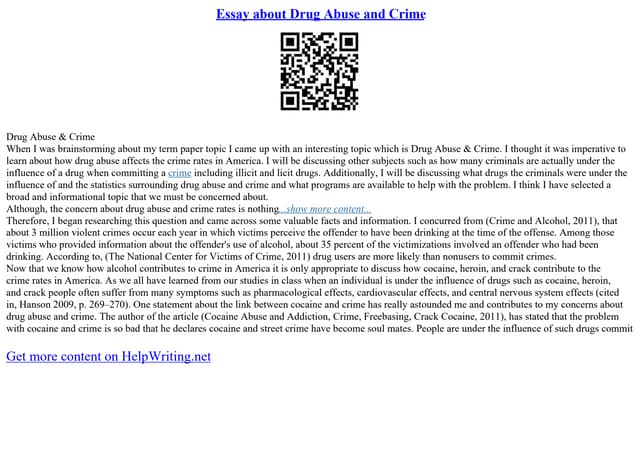 Essay about Drug Abuse and Crime

Drug Abuse & Crime
When I was brainstorming about my term paper topic I came up with an interesting topic which is Drug Abuse & Crime. I thought it was imperative to learn about how drug abuse affects the crime rates in America. I will be discussing other subjects such as how many criminals are actually under the influence of a drug when committing a crime including illicit and licit drugs. Additionally, I will be discussing what drugs the criminals were under the influence of and the statistics surrounding drug abuse and crime and what programs are available to help with the problem. I think I have selected a broad and informational topic that we must be concerned about.
Although, the concern about drug abuse and crime rates is nothing...show more content...
Therefore, I began researching this question and came across some valuable facts and information. I concurred from (Crime and Alcohol, 2011), that about 3 million violent crimes occur each year in which victims perceive the offender to have been drinking at the time of the offense. Among those victims who provided information about the offender's use of alcohol, about 35 percent of the victimizations involved an offender who had been drinking. According to, (The National Center for Victims of Crime, 2011) drug users are more likely than nonusers to commit crimes.
Now that we know how alcohol contributes to crime in America it is only appropriate to discuss how cocaine, heroin, and crack contribute to the crime rates in America. As we all have learned from our studies in class when an individual is under the influence of drugs such as cocaine, heroin, and crack people often suffer from many symptoms such as pharmacological effects, cardiovascular effects, and central nervous system effects (cited in, Hanson 2009, p. 269–270). One statement about the link between cocaine and crime has really astounded me and contributes to my concerns about drug abuse and crime. The author of the article (Cocaine Abuse and Addiction, Crime, Freebasing, Crack Cocaine, 2011), has stated that the problem with cocaine and crime is so bad that he declares cocaine and street crime have become soul mates. People are under the influence of such drugs commit

Get more content on HelpWriting.net